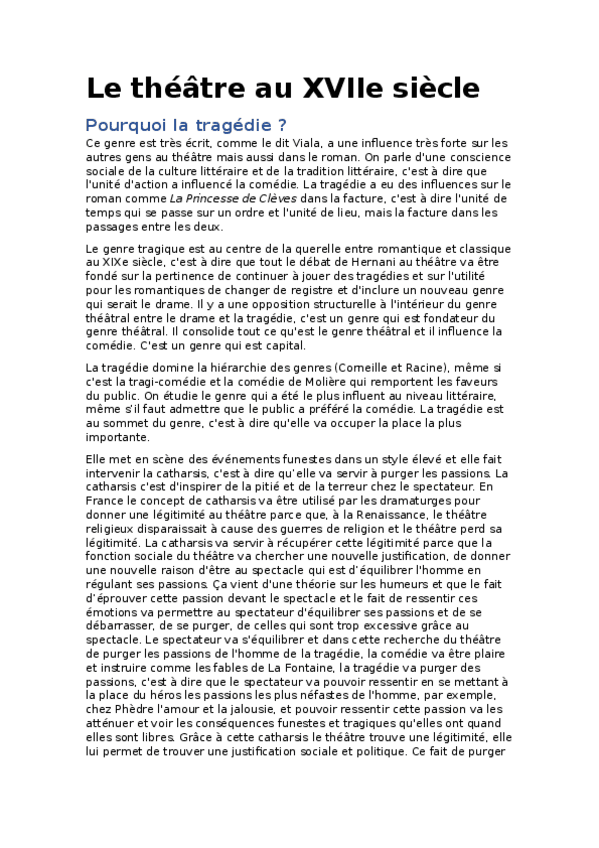 Le théâtre au XVIIe siècle

Pourquoi la tragédie ?

Ce genre est très écrit, comme le dit Viala, a une influence très forte sur les autres gens au théâtre mais aussi dans le roman. On parle d'une conscience sociale de la culture littéraire et de la tradition littéraire, c'est à dire que l'unité d'action a influencé la comédie. La tragédie a eu des influences sur le roman comme La Princesse de Clèves dans la facture, c'est à dire l'unité de temps qui se passe sur un ordre et l'unité de lieu, mais la facture dans les passages entre les deux.

Le genre tragique est au centre de la querelle entre romantique et classique au XIXe siècle, c'est à dire que tout le débat de Hernani au théâtre va être fondé sur la pertinence de continuer à jouer des tragédies et sur l'utilité pour les romantiques de changer de registre et d'inclure un nouveau genre qui serait le drame. Il y a une opposition structurelle à l'intérieur du genre théâtral entre le drame et la tragédie, c'est un genre qui est fondateur du genre théâtral. Il consolide tout ce qu'est le genre théâtral et il influence la comédie. C'est un genre qui est capital.

La tragédie domine la hiérarchie des genres (Corneille et Racine), même si c'est la tragi-comédie et la comédie de Molière qui remportent les faveurs du public. On étudie le genre qui a été le plus influent au niveau littéraire, même s'il faut admettre que le public a préféré la comédie. La tragédie est au sommet du genre, c'est à dire qu'elle va occuper la place la plus importante.

Elle met en scène des événements funestes dans un style élevé et elle fait intervenir la catharsis, c'est à dire qu'elle va servir à purger les passions. La catharsis c'est d'inspirer de la pitié et de la terreur chez le spectateur. En France le concept de catharsis va être utilisé par les dramaturges pour donner une légitimité au théâtre parce que, à la Renaissance, le théâtre religieux disparaissait à cause des guerres de religion et le théâtre perd sa légitimité. La catharsis va servir à récupérer cette légitimité parce que la fonction sociale du théâtre va chercher une nouvelle justification, de donner une nouvelle raison d'être au spectacle qui est d'équilibrer l'homme en régulant ses passions. Ça vient d'une théorie sur les humeurs et que le fait d'éprouver cette passion devant le spectacle et le fait de ressentir ces émotions va permettre au spectateur d'équilibrer ses passions et de se débarrasser, de se purger, de celles qui sont trop excessive grâce au spectacle. Le spectateur va s'équilibrer et dans cette recherche du théâtre de purger les passions de l'homme de la tragédie, la comédie va être plaire et instruire comme les fables de La Fontaine, la tragédie va purger des passions, c'est à dire que le spectateur va pouvoir ressentir en se mettant à la place du héros les passions les plus néfastes de l'homme, par exemple, chez Phèdre l'amour et la jalousie, et pouvoir ressentir cette passion va les atténuer et voir les conséquences funestes et tragiques qu'elles ont quand elles sont libres. Grâce à cette catharsis le théâtre trouve une légitimité, elle lui permet de trouver une justification sociale et politique. Ce fait de purger